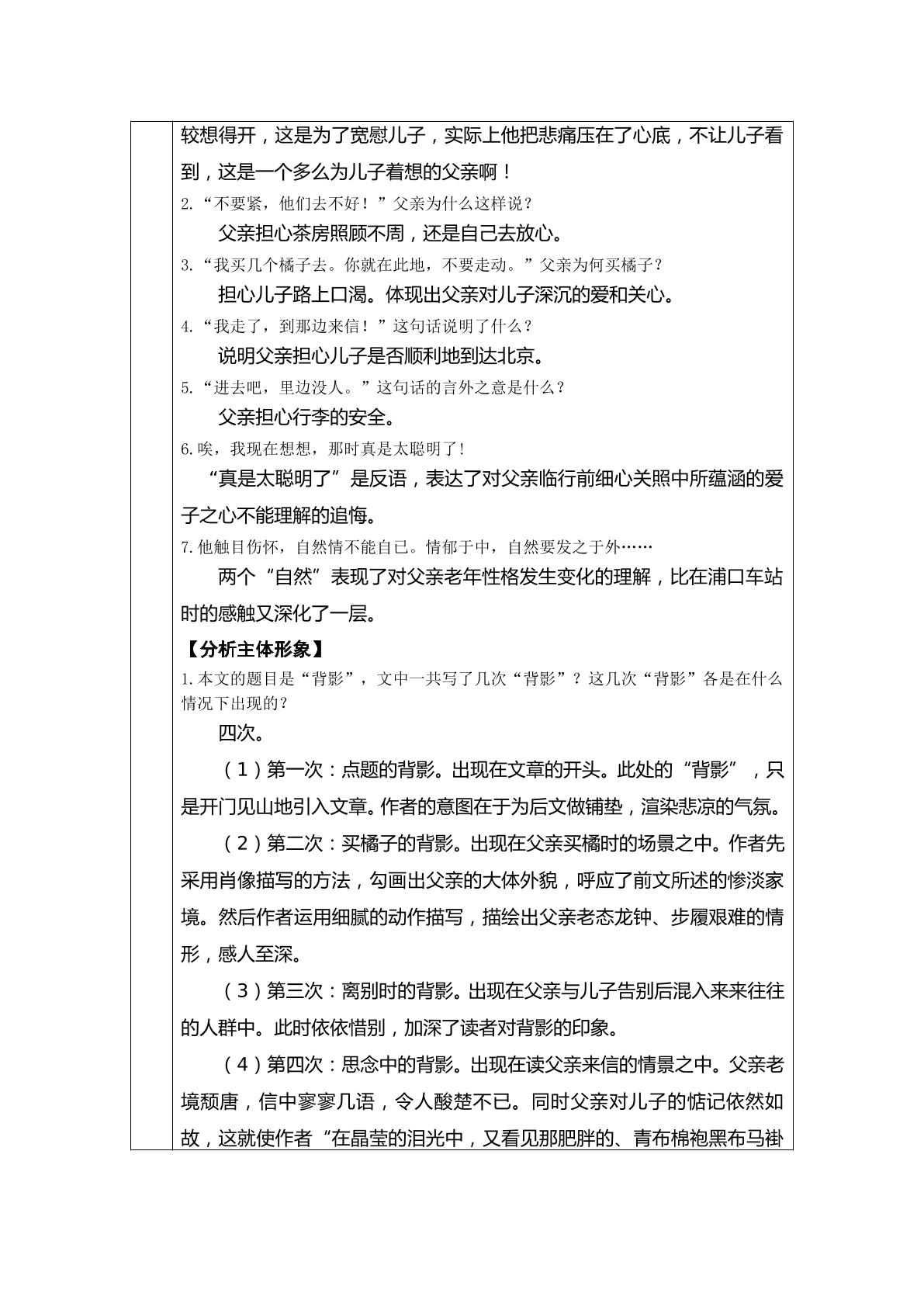 较想得开，这是为了宽慰儿子，实际上他把悲痛压在了心底，不让儿子看到，这是一个多么为儿子着想的父亲啊！

2.“不要紧，他们去不好！”父亲为什么这样说？

父亲担心茶房照顾不周，还是自己去放心。

3.“我买几个橘子去。你就在此地，不要走动。”父亲为何买橘子？

担心儿子路上口渴。体现出父亲对儿子深沉的爱和关心。

4.“我走了，到那边来信！”这句话说明了什么？

说明父亲担心儿子是否顺利地到达北京。

5.“进去吧，里边没人。”这句话的言外之意是什么？

父亲担心行李的安全。

6.唉，我现在想想，那时真是太聪明了！

“真是太聪明了”是反语，表达了对父亲临行前细心关照中所蕴涵的爱子之心不能理解的追悔。

7.他触目伤怀，自然情不能自已。情郁于中，自然要发之于外……

两个“自然”表现了对父亲老年性格发生变化的理解，比在浦口车站时的感触又深化了一层。

【分析主体形象】

1.本文的题目是“背影”，文中一共写了几次“背影”？这几次“背影”各是在什么情况下出现的？

四次。

（1）第一次：点题的背影。出现在文章的开头。此处的“背影”，只是开门见山地引入文章。作者的意图在于为后文做铺垫，渲染悲凉的气氛。

（2）第二次：买橘子的背影。出现在父亲买橘时的场景之中。作者先采用肖像描写的方法，勾画出父亲的大体外貌，呼应了前文所述的惨淡家境。然后作者运用细腻的动作描写，描绘出父亲老态龙钟、步履艰难的情形，感人至深。

（3）第三次：离别时的背影。出现在父亲与儿子告别后混入来来往往的人群中。此时依依惜别，加深了读者对背影的印象。

（4）第四次：思念中的背影。出现在读父亲来信的情景之中。父亲老境颓唐，信中寥寥几语，令人酸楚不已。同时父亲对儿子的惦记依然如故，这就使作者“在晶莹的泪光中，又看见那肥胖的、青布棉袍黑布马褂